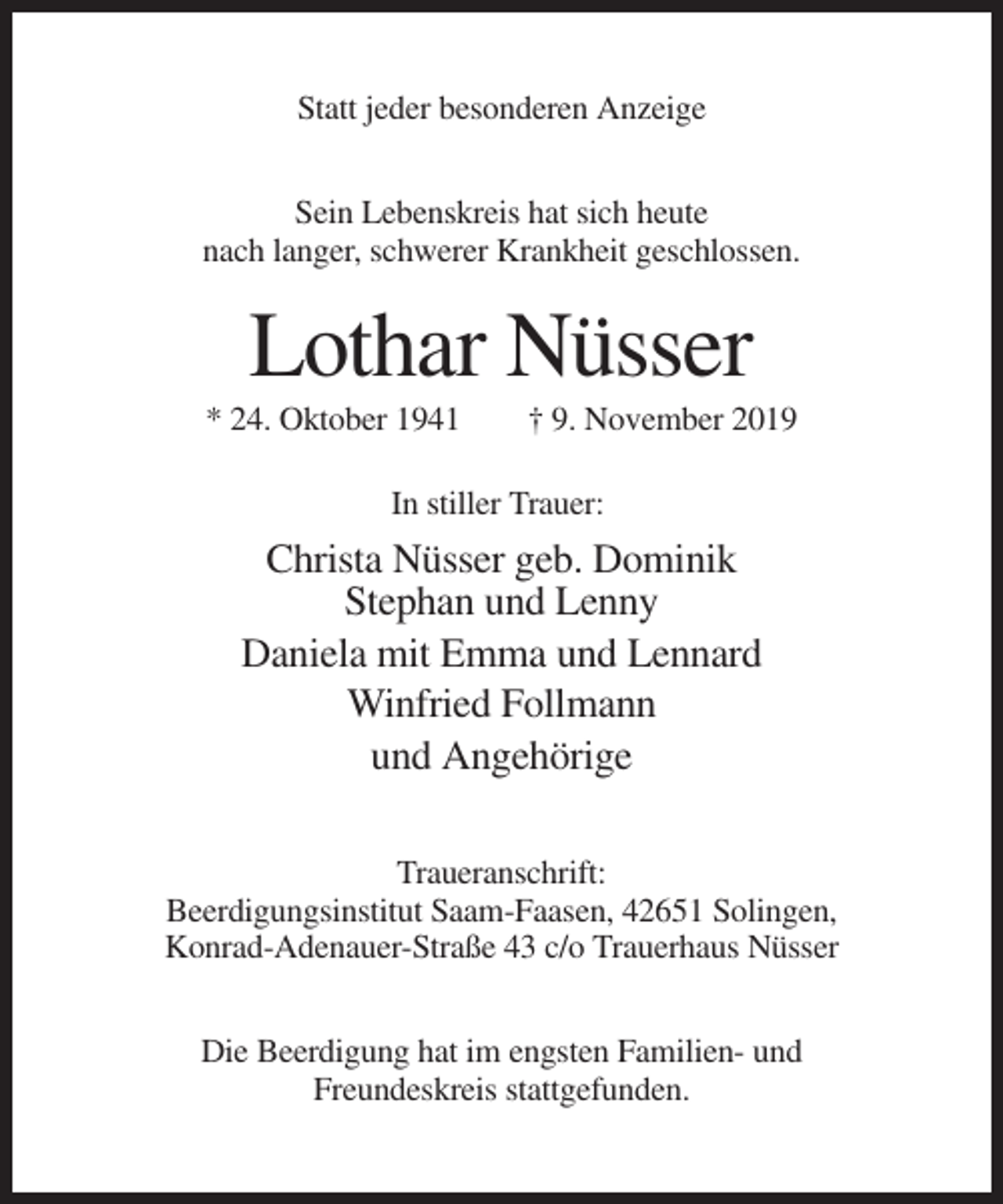 Statt jeder besonderen Anzeige

Sein Lebenskreis hat sich heute nach langer, schwerer Krankheit geschlossen.

Lothar Nüsser

* 24. Oktober 1941    † 9. November 2019

In stiller Trauer:

Christa Nüsser geb. Dominik
Stephan und Lenny
Daniela mit Emma und Lennard
Winfried Follmann
und Angehörige

Traueranschrift:
Beerdigungsinstitut Saam-Faasen, 42651 Solingen,
Konrad-Adenauer-Straße 43 c/o Trauerhaus Nüsser

Die Beerdigung hat im engsten Familien- und Freundeskreis stattgefunden.